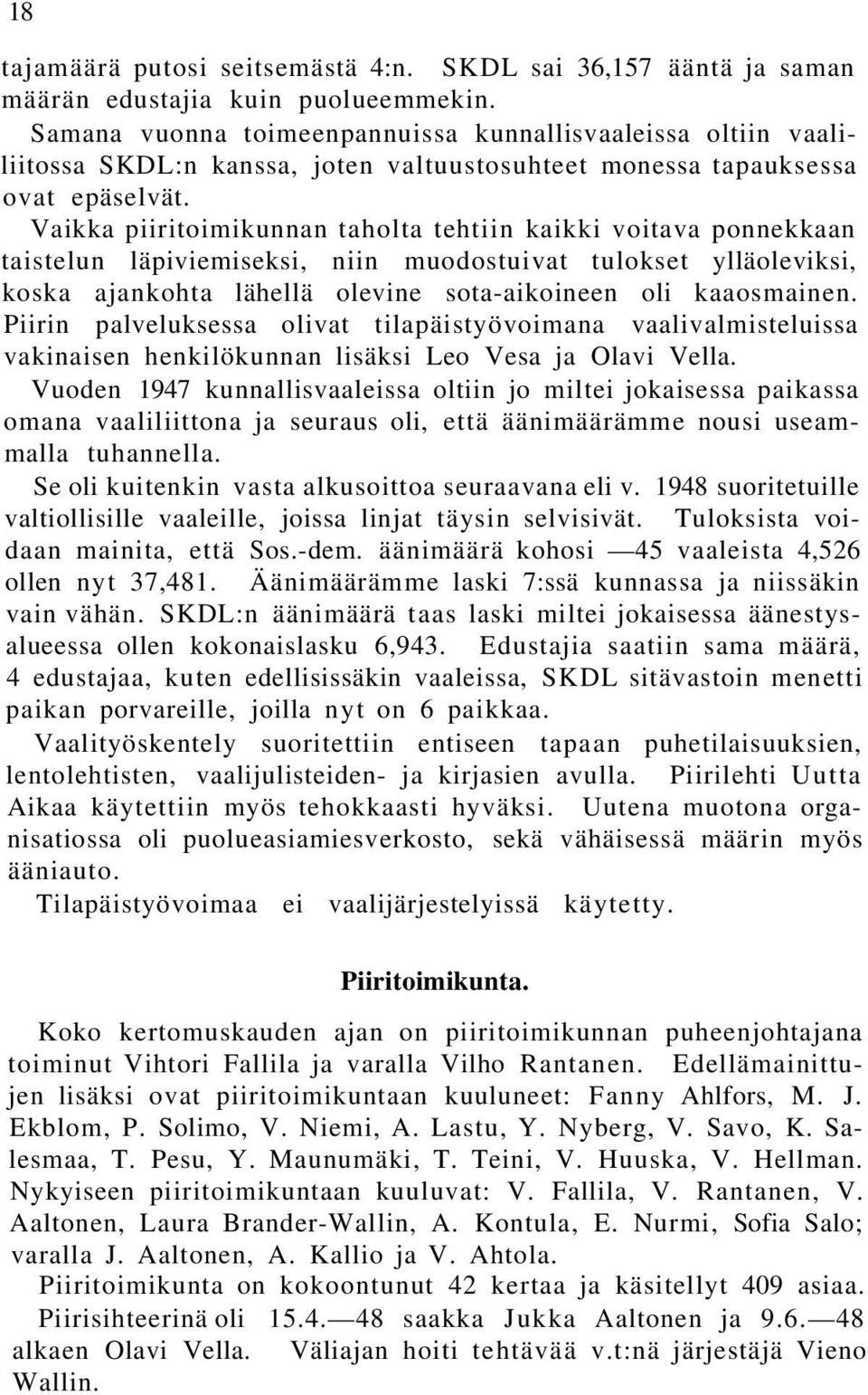 18

tajamäärä putosi seitsemästä 4:n. SKDL sai 36,157 ääntä ja saman määrän edustajia kuin puolueemmekin.

Samana vuonna toimeenpannuissa kunnallisvaaleissa oltiin vaaliliitossa SKDL:n kanssa, joten valtuustosuhteet monessa tapauksessa ovat epäselvät.

Vaikka piiritoimikunnan taholta tehtiin kaikki voitava ponnekkaan taistelun läpiviemiseksi, niin muodostuivat tulokset ylläoleviksi, koska ajankohta lähellä olevine sota-aikoineen oli kaaosmainen. Piirin palveluksessa olivat tilapäistyövoimana vaalivalmisteluissa vakinaisen henkilökunnan lisäksi Leo Vesa ja Olavi Vella.

Vuoden 1947 kunnallisvaaleissa oltiin jo miltei jokaisessa paikassa omana vaaliliittona ja seuraus oli, että äänimäärämme nousi useammalla tuhannella.

Se oli kuitenkin vasta alkusoittoa seuraavana eli v. 1948 suoritetuille valtiollisille vaaleille, joissa linjat täysin selvisivät. Tuloksista voidaan mainita, että Sos.-dem. äänimäärä kohosi —45 vaaleista 4,526 ollen nyt 37,481. Äänimäärämme laski 7:ssä kunnassa ja niissäkin vain vähän. SKDL:n äänimäärä taas laski miltei jokaisessa äänestysalueessa ollen kokonaislasku 6,943. Edustajia saatiin sama määrä, 4 edustajaa, kuten edellisissäkin vaaleissa, SKDL sitävastoin menetti paikan porvareille, joilla nyt on 6 paikkaa.

Vaalityöskentely suoritettiin entiseen tapaan puhetilaisuuksien, lentolehtisten, vaalijulisteiden- ja kirjasien avulla. Piirilehti Uutta Aikaa käytettiin myös tehokkaasti hyväksi. Uutena muotona organisatiossa oli puolueasiamiesverkosto, sekä vähäisessä määrin myös ääniauto.

Tilapäistyövoimaa ei vaalijärjestelyissä käytetty.

Piiritoimikunta.

Koko kertomuskauden ajan on piiritoimikunnan puheenjohtajana toiminut Vihtori Fallila ja varalla Vilho Rantanen. Edellämainittujen lisäksi ovat piiritoimikuntaan kuuluneet: Fanny Ahlfors, M. J. Ekblom, P. Solimo, V. Niemi, A. Lastu, Y. Nyberg, V. Savo, K. Salesmaa, T. Pesu, Y. Maunumäki, T. Teini, V. Huuska, V. Hellman. Nykyiseen piiritoimikuntaan kuuluvat: V. Fallila, V. Rantanen, V. Aaltonen, Laura Brander-Wallin, A. Kontula, E. Nurmi, Sofia Salo; varalla J. Aaltonen, A. Kallio ja V. Ahtola.

Piiritoimikunta on kokoontunut 42 kertaa ja käsitellyt 409 asiaa.

Piirisihteerinä oli 15.4.—48 saakka Jukka Aaltonen ja 9.6.—48 alkaen Olavi Vella. Väliajan hoiti tehtävää v.t:nä järjestäjä Vieno Wallin.